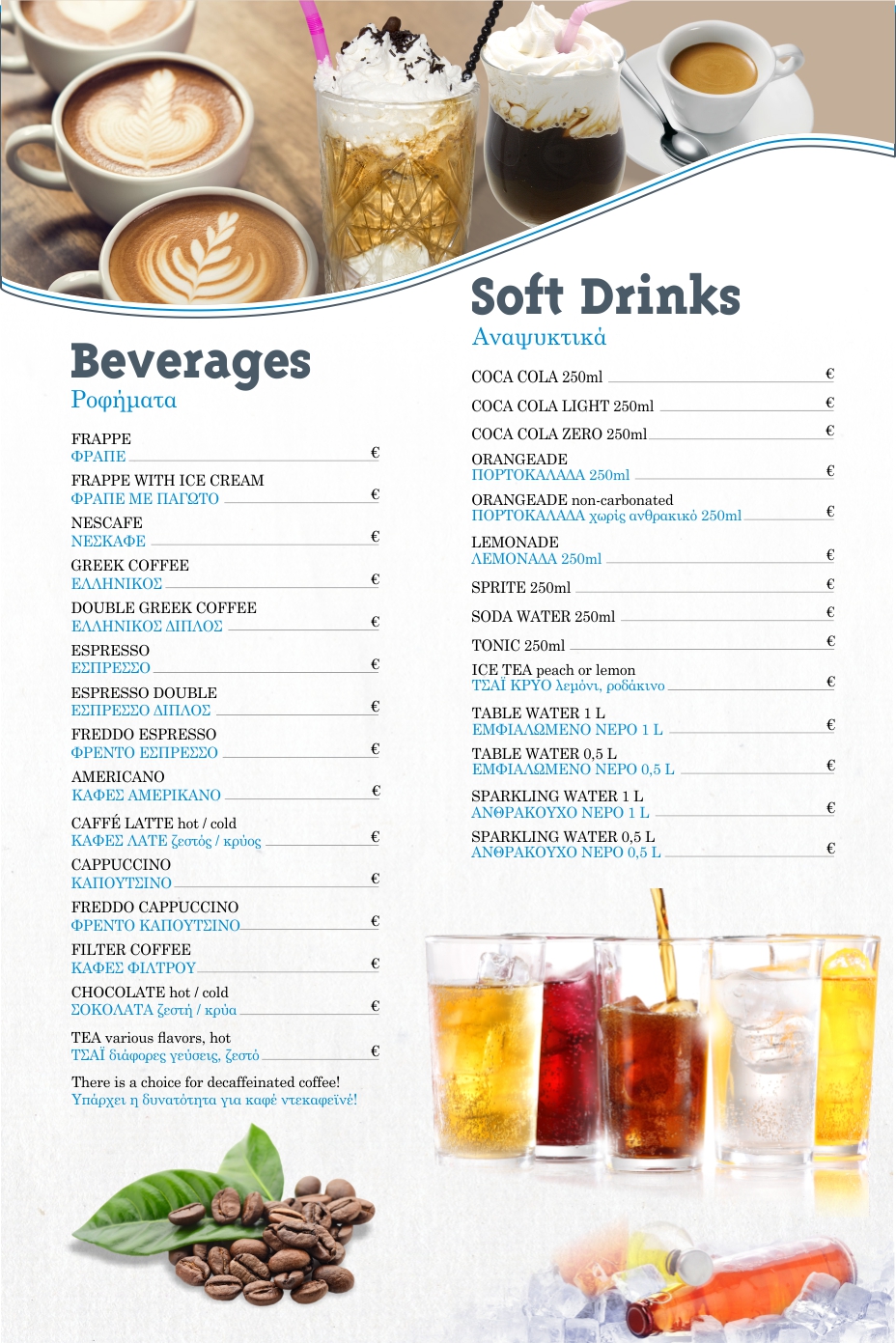 Beverages
Ροφήματα

FRAPPE
ΦΡΑΠΕ €

FRAPPE WITH ICE CREAM
ΦΡΑΠΕ ΜΕ ΠΑΓΩΤΟ €

NESCAFE
ΝΕΣΚΑΦΕ €

GREEK COFFEE
ΕΛΛΗΝΙΚΟΣ €

DOUBLE GREEK COFFEE
ΕΛΛΗΝΙΚΟΣ ΔΙΠΛΟΣ €

ESPRESSO
ΕΣΠΡΕΣΣΟ €

ESPRESSO DOUBLE
ΕΣΠΡΕΣΣΟ ΔΙΠΛΟΣ €

FREDDO ESPRESSO
ΦΡΕΝΤΟ ΕΣΠΡΕΣΣΟ €

AMERICANO
ΚΑΦΕΣ ΑΜΕΡΙΚΑΝΟ €

CAFFÉ LATTE hot / cold
ΚΑΦΕΣ ΛΑΤΕ ζεστός / κρύος €

CAPPUCCINO
ΚΑΠΟΥΤΣΙΝΟ €

FREDDO CAPPUCCINO
ΦΡΕΝΤΟ ΚΑΠΟΥΤΣΙΝΟ €

FILTER COFFEE
ΚΑΦΕΣ ΦΙΛΤΡΟΥ €

CHOCOLATE hot / cold
ΣΟΚΟΛΑΤΑ ζεστή / κρύα €

TEA various flavors, hot
ΤΣΑΪ διάφορες γεύσεις, ζεστό €

There is a choice for decaffeinated coffee!
Υπάρχει η δυνατότητα για καφέ ντεκαφεϊνέ!

Soft Drinks
Αναψυκτικά

COCA COLA 250ml €

COCA COLA LIGHT 250ml €

COCA COLA ZERO 250ml €

ORANGEADE
ΠΟΡΤΟΚΑΛΑΔΑ 250ml €

ORANGEADE non-carbonated
ΠΟΡΤΟΚΑΛΑΔΑ χωρίς ανθρακικό 250ml €

LEMONADE
ΛΕΜΟΝΑΔΑ 250ml €

SPRITE 250ml €

SODA WATER 250ml €

TONIC 250ml €

ICE TEA peach or lemon
ΤΣΑΪ ΚΡΥΟ λεμόνι, ροδάκινο €

TABLE WATER 1 L
ΕΜΦΙΑΛΩΜΕΝΟ ΝΕΡΟ 1 L €

TABLE WATER 0,5 L
ΕΜΦΙΑΛΩΜΕΝΟ ΝΕΡΟ 0,5 L €

SPARKLING WATER 1 L
ΑΝΘΡΑΚΟΥΧΟ ΝΕΡΟ 1 L €

SPARKLING WATER 0,5 L
ΑΝΘΡΑΚΟΥΧΟ ΝΕΡΟ 0,5 L €